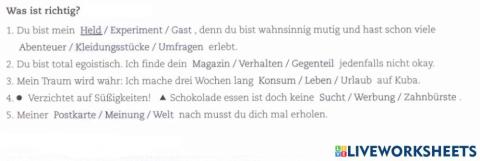 Was ist richtig?

1. Du bist mein Held / Experiment / Gast , denn du bist wahnsinnig mutig und hast schon viele Abenteuer / Kleidungsstücke / Umfragen erlebt.
2. Du bist total egoistisch. Ich finde dein Magazin / Verhalten / Gegenteil jedenfalls nicht okay.
3. Mein Traum wird wahr: Ich mache drei Wochen lang Konsum / Leben / Urlaub auf Kuba.
4. ● Verzichtet auf Süßigkeiten! ▲ Schokolade essen ist doch keine Sucht / Werbung / Zahnbürste .
5. Meiner Postkarte / Meinung / Welt nach musst du dich mal erholen.

LIVEWORKSHEETS